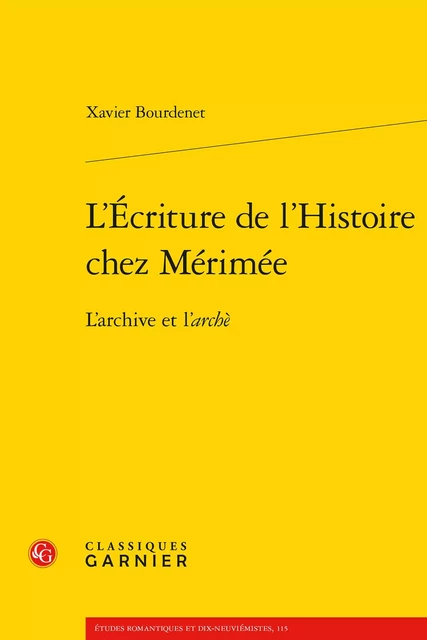 Xavier Bourdenet

L'Écriture de l'Histoire chez Mérimée

L'archive et l'archè

CG

CLASSIQUES GARNIER

ÉTUDES ROMANTIQUES ET DIX-NEUVIÉMISTES, 115